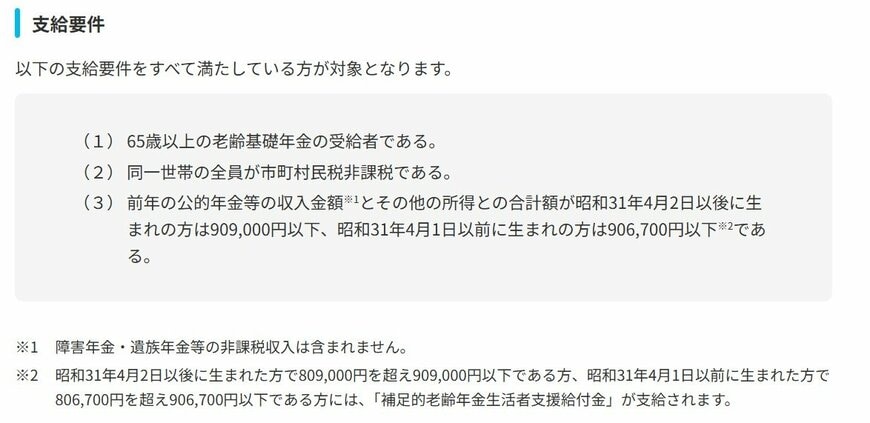 支給要件

以下の支給要件をすべて満たしている方が対象となります。

（１） 65歳以上の老齢基礎年金の受給者である。

（２） 同一世帯の全員が市町村民税非課税である。

（３） 前年の公的年金等の収入金額※1とその他の所得との合計額が昭和31年4月2日以後に生まれの方は909,000円以下、昭和31年4月1日以前に生まれの方は906,700円以下※2である。

※1 障害年金・遺族年金等の非課税収入は含まれません。

※2 昭和31年4月2日以後に生まれた方で809,000円を超え909,000円以下である方、昭和31年4月1日以前に生まれた方で806,700円を超え906,700円以下である方には、「補足的老齢年金生活者支援給付金」が支給されます。